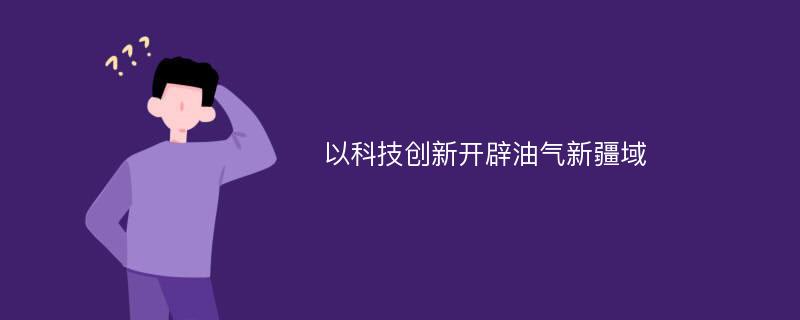 ???

以科技创新开辟油气新疆域